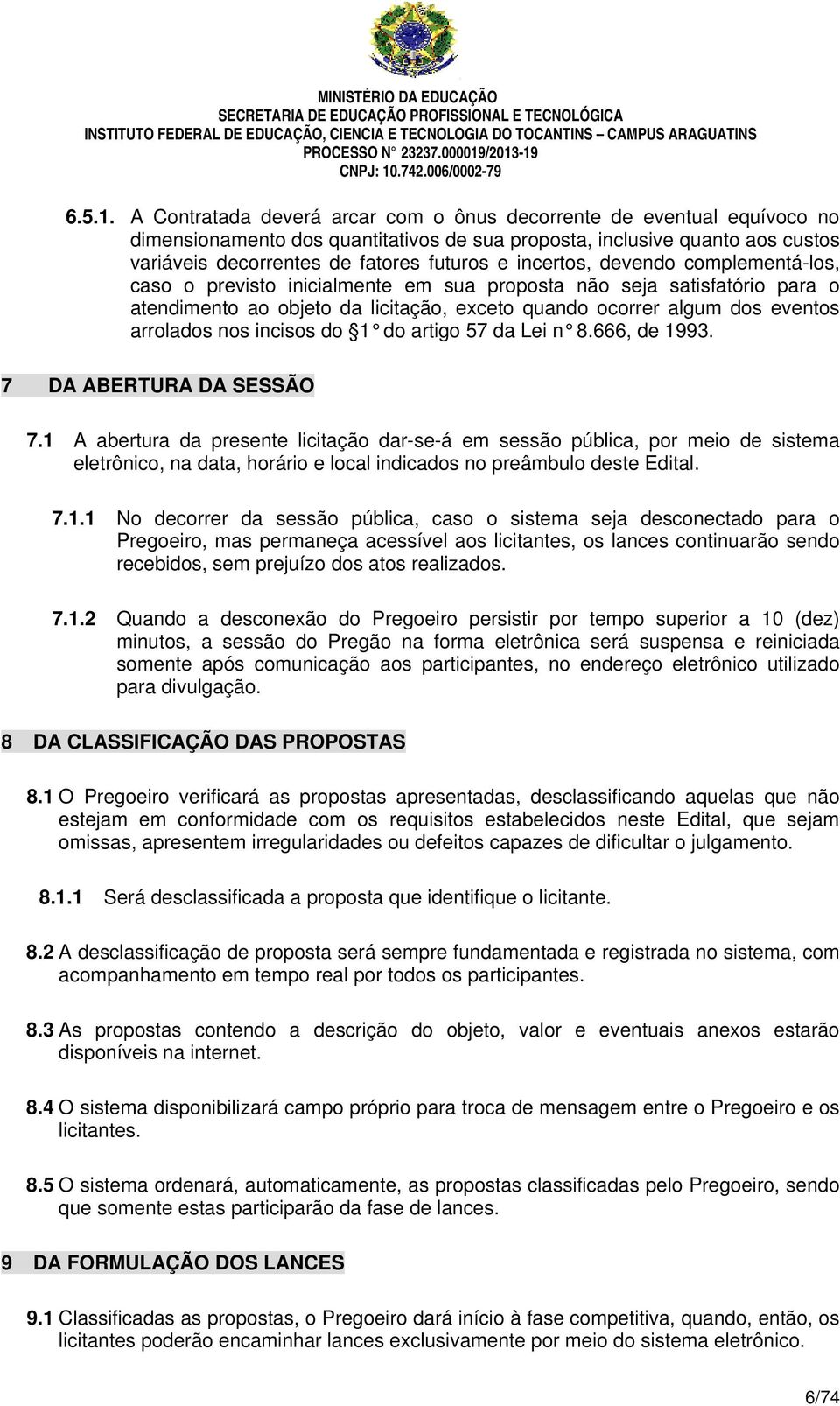 MINISTÉRIO DA EDUCAÇÃO
SECRETARIA DE EDUCAÇÃO PROFISSIONAL E TECNOLÓGICA
INSTITUTO FEDERAL DE EDUCAÇÃO, CIENCIA E TECNOLOGIA DO TOCANTINS – CAMPUS ARAGUATINS
PROCESSO N° 23237.000019/2013-19
CNPJ: 10.742.006/0002-79

6.5.1. A Contratada deverá arcar com o ônus decorrente de eventual equívoco no dimensionamento dos quantitativos de sua proposta, inclusive quanto aos custos variáveis decorrentes de fatores futuros e incertos, devendo complementá-los, caso o previsto inicialmente em sua proposta não seja satisfatório para o atendimento ao objeto da licitação, exceto quando ocorrer algum dos eventos arrolados nos incisos do §1° do artigo 57 da Lei n° 8.666, de 1993.

7 DA ABERTURA DA SESSÃO

7.1 A abertura da presente licitação dar-se-á em sessão pública, por meio de sistema eletrônico, na data, horário e local indicados no preâmbulo deste Edital.

7.1.1 No decorrer da sessão pública, caso o sistema seja desconectado para o Pregoeiro, mas permaneça acessível aos licitantes, os lances continuarão sendo recebidos, sem prejuízo dos atos realizados.

7.1.2 Quando a desconexão do Pregoeiro persistir por tempo superior a 10 (dez) minutos, a sessão do Pregão na forma eletrônica será suspensa e reiniciada somente após comunicação aos participantes, no endereço eletrônico utilizado para divulgação.

8 DA CLASSIFICAÇÃO DAS PROPOSTAS

8.1 O Pregoeiro verificará as propostas apresentadas, desclassificando aquelas que não estejam em conformidade com os requisitos estabelecidos neste Edital, que sejam omissas, apresentem irregularidades ou defeitos capazes de dificultar o julgamento.

8.1.1 Será desclassificada a proposta que identifique o licitante.

8.2 A desclassificação de proposta será sempre fundamentada e registrada no sistema, com acompanhamento em tempo real por todos os participantes.

8.3 As propostas contendo a descrição do objeto, valor e eventuais anexos estarão disponíveis na internet.

8.4 O sistema disponibilizará campo próprio para troca de mensagem entre o Pregoeiro e os licitantes.

8.5 O sistema ordenará, automaticamente, as propostas classificadas pelo Pregoeiro, sendo que somente estas participarão da fase de lances.

9 DA FORMULAÇÃO DOS LANCES

9.1 Classificadas as propostas, o Pregoeiro dará início à fase competitiva, quando, então, os licitantes poderão encaminhar lances exclusivamente por meio do sistema eletrônico.

6/74